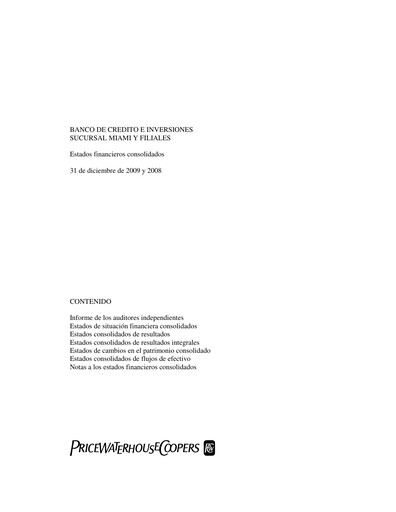 BANCO DE CREDITO E INVERSIONES
SUCURSAL MIAMI Y FILIALES

Estados financieros consolidados

31 de diciembre de 2009 y 2008

CONTENIDO

Informe de los auditores independientes
Estados de situación financiera consolidados
Estados consolidados de resultados
Estados consolidados de resultados integrales
Estados de cambios en el patrimonio consolidado
Estados consolidados de flujos de efectivo
Notas a los estados financieros consolidados

PRICEWATERHOUSECOOPERS